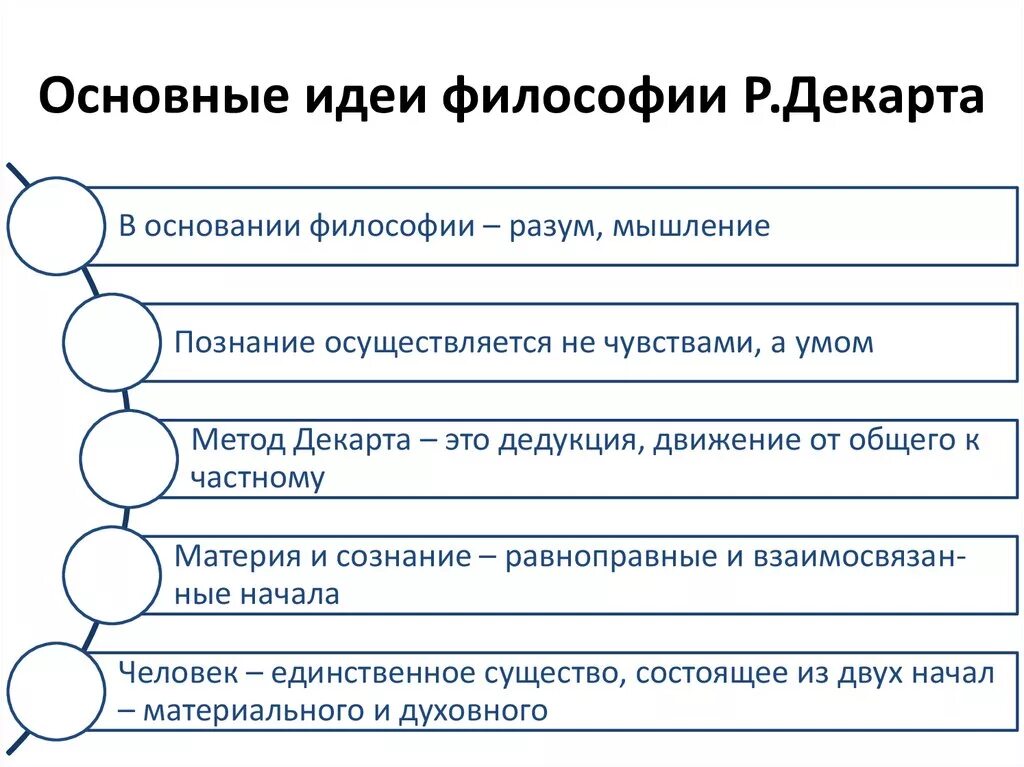 Основные идеи философии Р.Декарта

В основании философии – разум, мышление

Познание осуществляется не чувствами, а умом

Метод Декарта – это дедукция, движение от общего к частному

Материя и сознание – равноправные и взаимосвязанные начала

Человек – единственное существо, состоящее из двух начал – материального и духовного